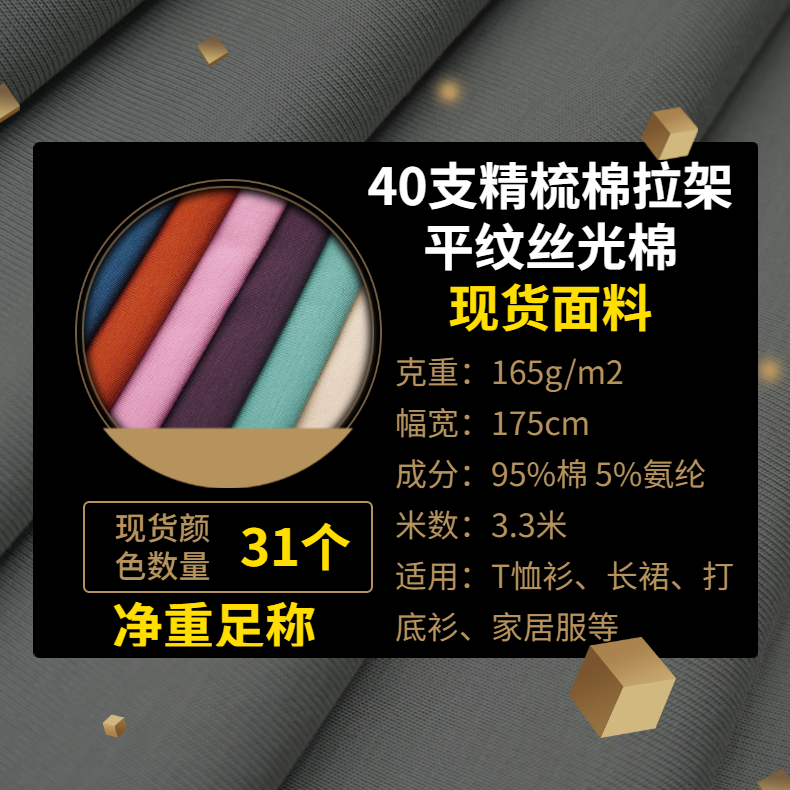 40支精梳棉拉架
平纹丝光棉
现货面料

克重：165g/m2
幅宽：175cm
成分：95%棉 5%氨纶
米数：3.3米
适用：T恤衫、长裙、打底衫、家居服等

现货颜色数量 31个
净重足称